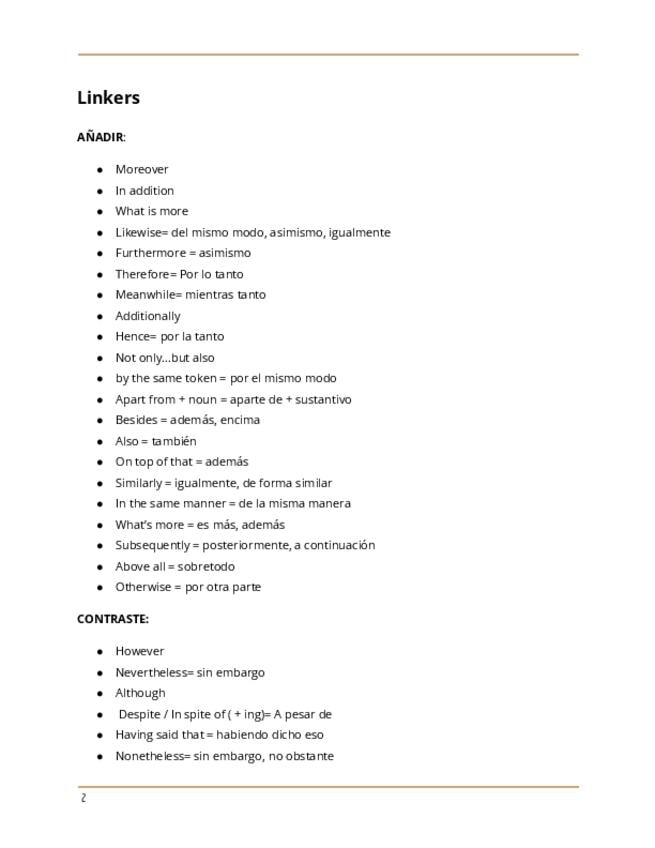 Linkers

AÑADIR:

• Moreover
• In addition
• What is more
• Likewise= del mismo modo, asimismo, igualmente
• Furthermore = asimismo
• Therefore= Por lo tanto
• Meanwhile= mientras tanto
• Additionally
• Hence= por la tanto
• Not only...but also
• by the same token = por el mismo modo
• Apart from + noun = aparte de + sustantivo
• Besides = además, encima
• Also = también
• On top of that = además
• Similarly = igualmente, de forma similar
• In the same manner = de la misma manera
• What's more = es más, además
• Subsequently = posteriormente, a continuación
• Above all = sobretodo
• Otherwise = por otra parte

CONTRASTE:

• However
• Nevertheless= sin embargo
• Although
• Despite / In spite of ( + ing)= A pesar de
• Having said that = habiendo dicho eso
• Nonetheless= sin embargo, no obstante

2